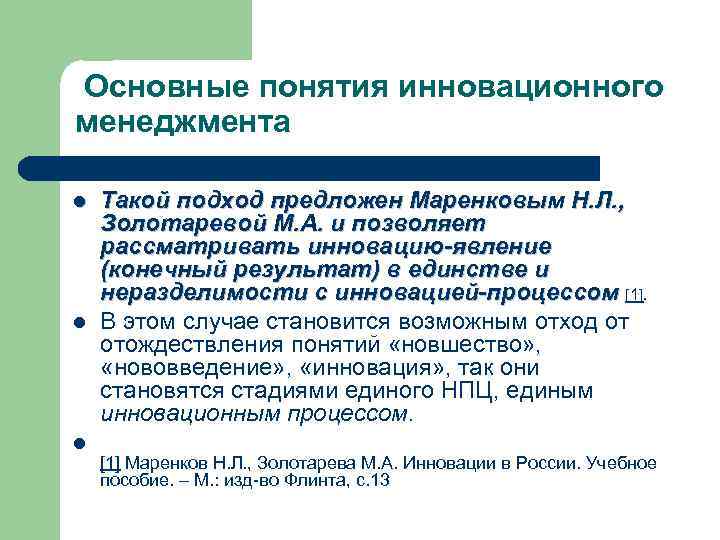 Основные понятия инновационного менеджмента

Такой подход предложен Маренковым Н.Л., Золотаревой М.А. и позволяет рассматривать инновацию-явление (конечный результат) в единстве и неразделимости с инновацией-процессом [1].

В этом случае становится возможным отход от отождествления понятий «новшество», «нововведение», «инновация», так они становятся стадиями единого НПЦ, единым инновационным процессом.

[1] Маренков Н.Л., Золотарева М.А. Инновации в России. Учебное пособие. – М.: изд-во Флинта, с.13